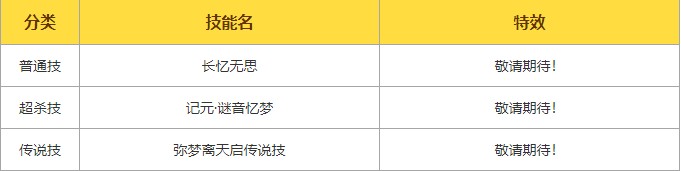 | 分类 | 技能名 | 特效 |
|---|---|---|
| 普通技 | 长忆无思 | 敬请期待！ |
| 超杀技 | 记元·谜音忆梦 | 敬请期待！ |
| 传说技 | 弥梦离天启传说技 | 敬请期待！ |